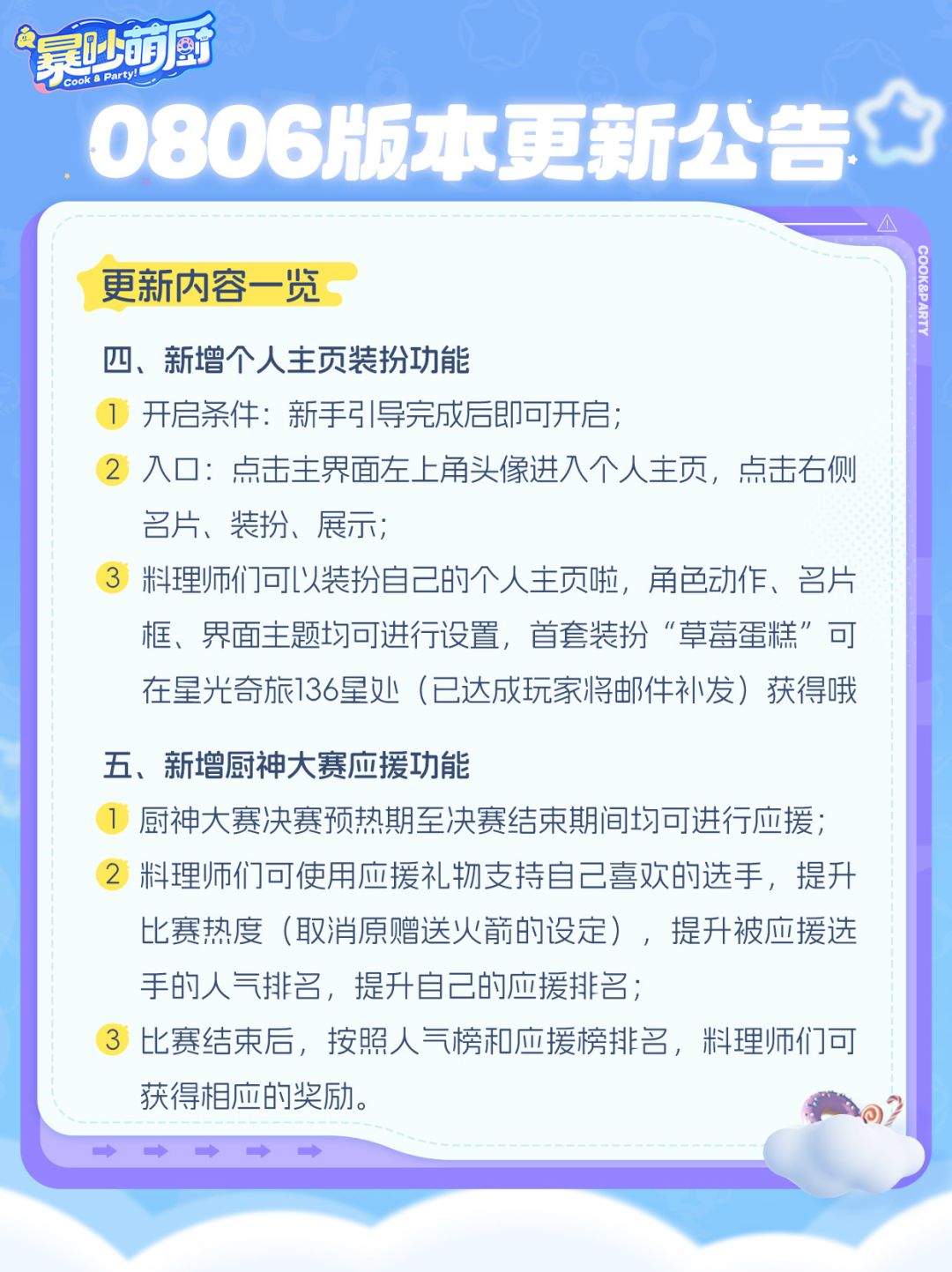 暴吵萌厨
Cook & Party!

0806版本更新公告

COOK&PARTY

更新内容一览

四、新增个人主页装扮功能

1 开启条件：新手引导完成后即可开启；

2 入口：点击主界面左上角头像进入个人主页，点击右侧名片、装扮、展示；

3 料理师们可以装扮自己的个人主页啦，角色动作、名片框、界面主题均可进行设置，首套装扮“草莓蛋糕”可在星光奇旅136星处（已达成玩家将邮件补发）获得哦

五、新增厨神大赛应援功能

1 厨神大赛决赛预热期至决赛结束期间均可进行应援；

2 料理师们可使用应援礼物支持自己喜欢的选手，提升比赛热度（取消原赠送火箭的设定），提升被应援选手的人气排名，提升自己的应援排名；

3 比赛结束后，按照人气榜和应援榜排名，料理师们可获得相应的奖励。